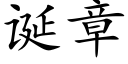 诞章